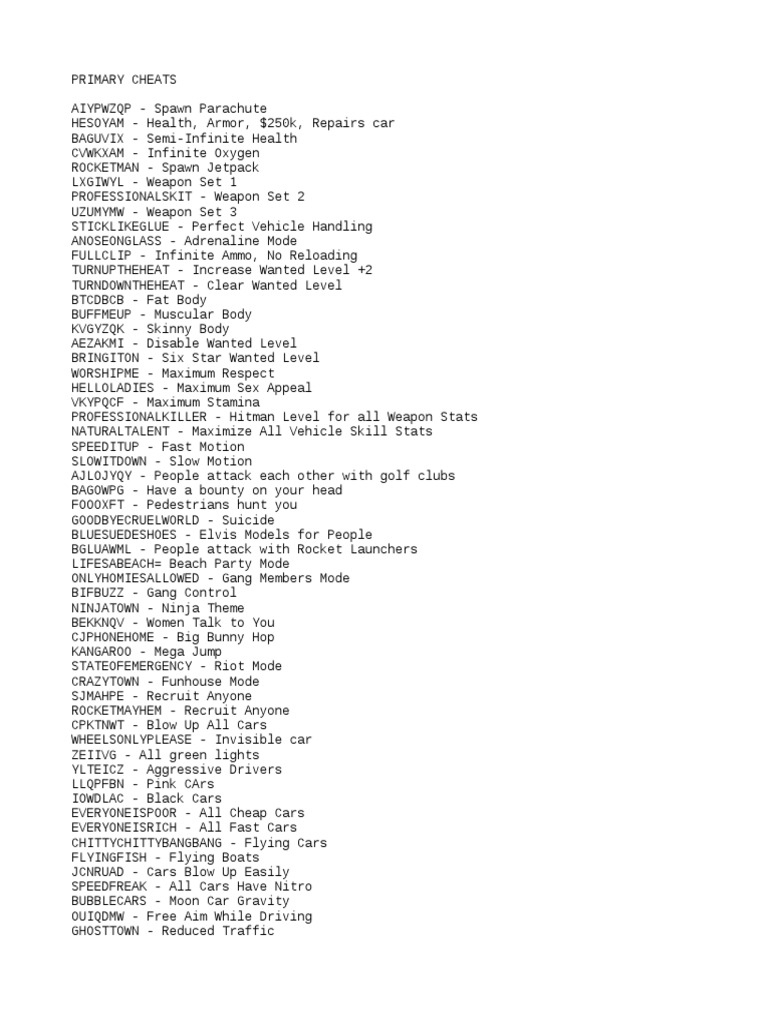 PRIMARY CHEATS

AIYPWZQP - Spawn Parachute
HESOYAM - Health, Armor, $250k, Repairs car
BAGUVIX - Semi-Infinite Health
CVWKXAM - Infinite Oxygen
ROCKETMAN - Spawn Jetpack
LXGIWYL - Weapon Set 1
PROFESSIONALSKIT - Weapon Set 2
UZUMYMW - Weapon Set 3
STICKLIKEGLUE - Perfect Vehicle Handling
ANOSEONGLASS - Adrenaline Mode
FULLCLIP - Infinite Ammo, No Reloading
TURNUPTHEHEAT - Increase Wanted Level +2
TURNDOWNTHEHEAT - Clear Wanted Level
BTCDBCB - Fat Body
BUFFMEUP - Muscular Body
KVGYZQK - Skinny Body
AEZAKMI - Disable Wanted Level
BRINGITON - Six Star Wanted Level
WORSHIPME - Maximum Respect
HELLOLADIES - Maximum Sex Appeal
VKYPQCF - Maximum Stamina
PROFESSIONALKILLER - Hitman Level for all Weapon Stats
NATURALTALENT - Maximize All Vehicle Skill Stats
SPEEDITUP - Fast Motion
SLOWITDOWN - Slow Motion
AJLOJYQY - People attack each other with golf clubs
BAGOWPG - Have a bounty on your head
FOOOXFT - Pedestrians hunt you
GOODBYECRUELWORLD - Suicide
BLUESUEDESHOES - Elvis Models for People
BGLUAWML - People attack with Rocket Launchers
LIFESABEACH= Beach Party Mode
ONLYHOMIESALLOWED - Gang Members Mode
BIFBUZZ - Gang Control
NINJATOWN - Ninja Theme
BEKKNQV - Women Talk to You
CJPHONEHOME - Big Bunny Hop
KANGAROO - Mega Jump
STATEOFEMERGENCY - Riot Mode
CRAZYTOWN - Funhouse Mode
SJMAHPE - Recruit Anyone
ROCKETMAYHEM - Recruit Anyone
CPKTNWT - Blow Up All Cars
WHEELSONLYPLEASE - Invisible car
ZEIIVG - All green lights
YLTEICZ - Aggressive Drivers
LLQPFBN - Pink CArs
IOWDLAC - Black Cars
EVERYONEISPOOR - All Cheap Cars
EVERYONEISRICH - All Fast Cars
CHITTYCHITTYBANGBANG - Flying Cars
FLYINGFISH - Flying Boats
JCNRUAD - Cars Blow Up Easily
SPEEDFREAK - All Cars Have Nitro
BUBBLECARS - Moon Car Gravity
OUIQDMW - Free Aim While Driving
GHOSTTOWN - Reduced Traffic